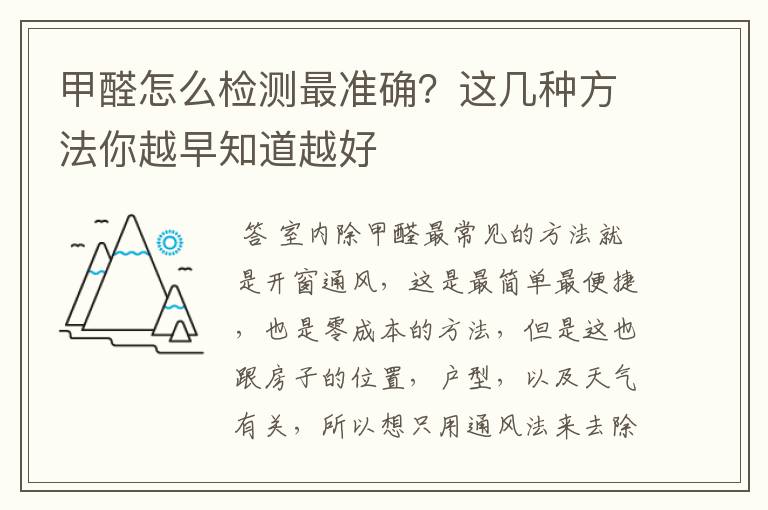 甲醛怎么检测最准确？这几种方法你越早知道越好

答 室内除甲醛最常见的方法就是开窗通风，这是最简单最便捷，也是零成本的方法，但是这也跟房子的位置，户型，以及天气有关，所以想只用通风法来去除